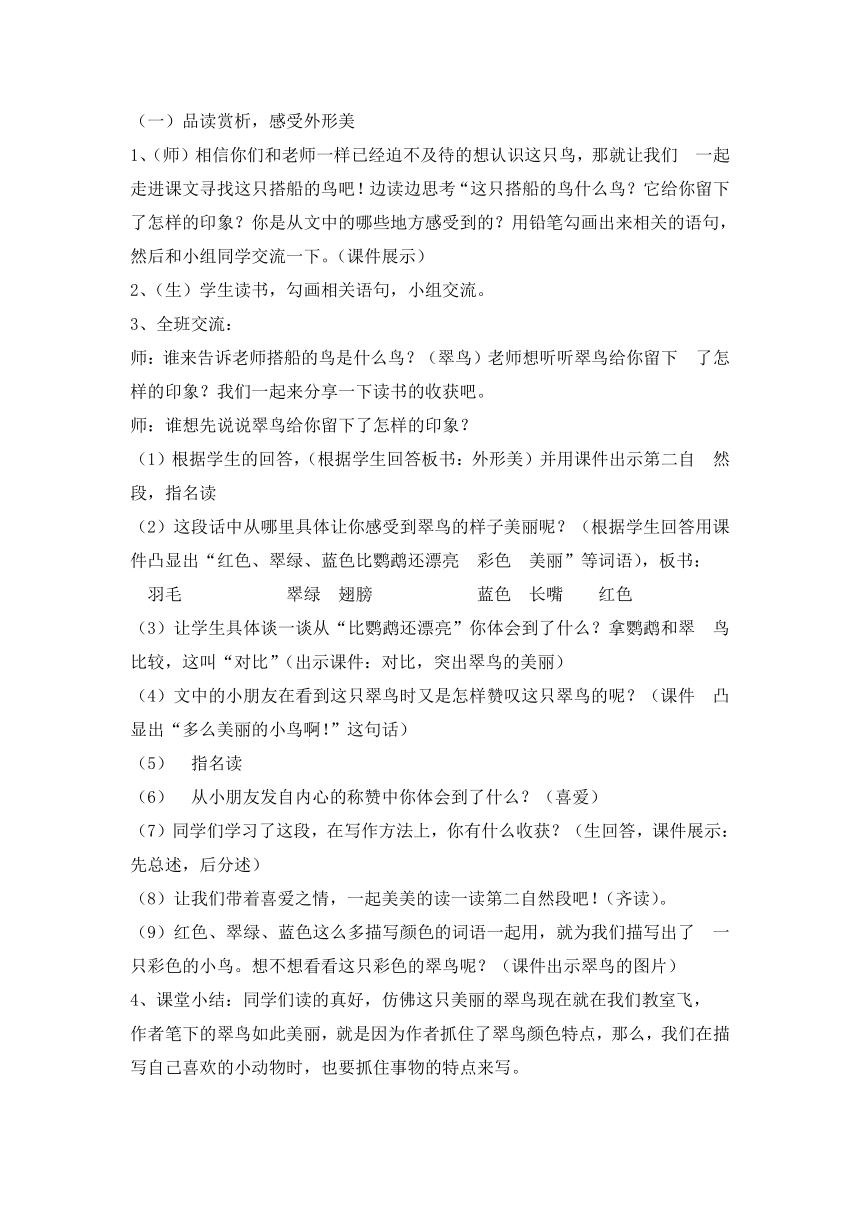 （一）品读赏析，感受外形美

1、(师）相信你们和老师一样已经迫不及待的想认识这只鸟，那就让我们 一起走进课文寻找这只搭船的鸟吧！边读边思考“这只搭船的鸟什么鸟？它给你留下了怎样的印象？你是从文中的哪些地方感受到的？用铅笔勾画出来相关的语句，然后和小组同学交流一下。(课件展示）

2、(生）学生读书，勾画相关语句，小组交流。

3、全班交流：

师：谁来告诉老师搭船的鸟是什么鸟？（翠鸟）老师想听听翠鸟给你留下 了怎样的印象？我们一起来分享一下读书的收获吧。

师：谁想先说说翠鸟给你留下了怎样的印象？

（1）根据学生的回答，(根据学生回答板书：外形美）并用课件出示第二自 然段，指名读

（2）这段话中从哪里具体让你感受到翠鸟的样子美丽呢？（根据学生回答用课件凸显出“红色、翠绿、蓝色比鹦鹉还漂亮 彩色 美丽”等词语)，板书：

羽毛 翠绿 翅膀 蓝色 长嘴 红色

（3）让学生具体谈一谈从“比鹦鹉还漂亮”你体会到了什么？拿鹦鹉和翠 鸟比较，这叫“对比”(出示课件：对比，突出翠鸟的美丽）

（4）文中的小朋友在看到这只翠鸟时又是怎样赞叹这只翠鸟的呢？（课件 凸显出“多么美丽的小鸟啊！”这句话）

（5） 指名读

（6） 从小朋友发自内心的称赞中你体会到了什么？（喜爱）

（7）同学们学习了这段，在写作方法上，你有什么收获？（生回答，课件展示：先总述，后分述）

（8）让我们带着喜爱之情，一起美美的读一读第二自然段吧！(齐读)。

（9）红色、翠绿、蓝色这么多描写颜色的词语一起用，就为我们描写出了 一只彩色的小鸟。想不想看看这只彩色的翠鸟呢？（课件出示翠鸟的图片）

4、课堂小结：同学们读的真好，仿佛这只美丽的翠鸟现在就在我们教室飞，作者笔下的翠鸟如此美丽，就是因为作者抓住了翠鸟颜色特点，那么，我们在描写自己喜欢的小动物时，也要抓住事物的特点来写。